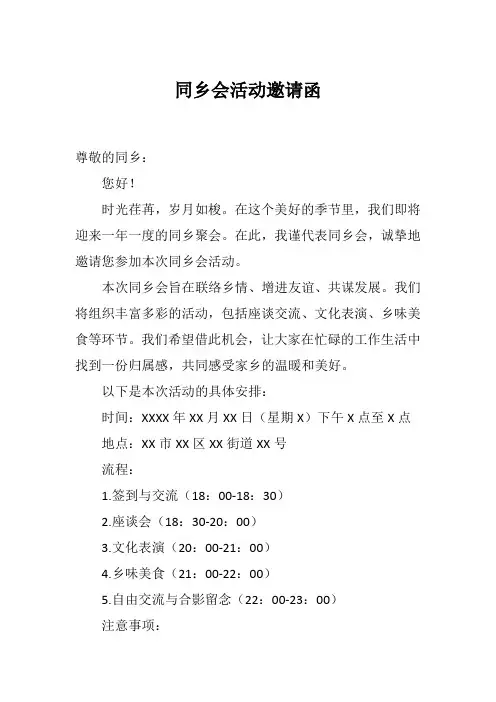 同乡会活动邀请函

尊敬的同乡：

您好！

时光荏苒，岁月如梭。在这个美好的季节里，我们即将迎来一年一度的同乡聚会。在此，我谨代表同乡会，诚挚地邀请您参加本次同乡会活动。

本次同乡会旨在联络乡情、增进友谊、共谋发展。我们将组织丰富多彩的活动，包括座谈交流、文化表演、乡味美食等环节。我们希望借此机会，让大家在忙碌的工作生活中找到一份归属感，共同感受家乡的温暖和美好。

以下是本次活动的具体安排：

时间：XXXX 年 XX 月 XX 日（星期 X）下午 X 点至 X 点

地点：XX 市 XX 区 XX 街道 XX 号

流程：

1.签到与交流（18：00-18：30）

2.座谈会（18：30-20：00）

3.文化表演（20：00-21：00）

4.乡味美食（21：00-22：00）

5.自由交流与合影留念（22：00-23：00）

注意事项：